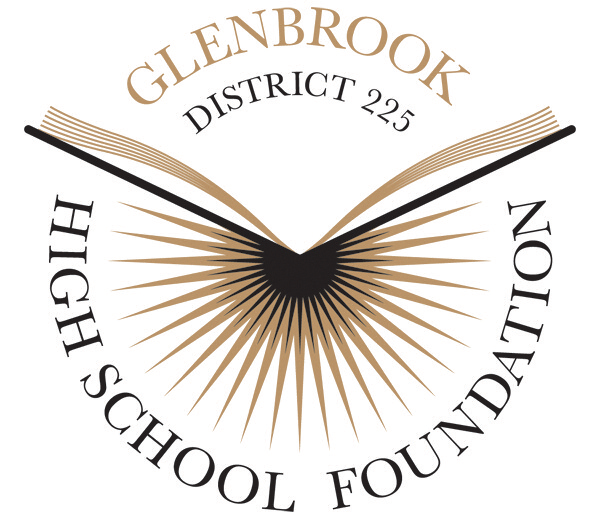 GLENBROOK
DISTRICT 225
HIGH SCHOOL FOUNDATION